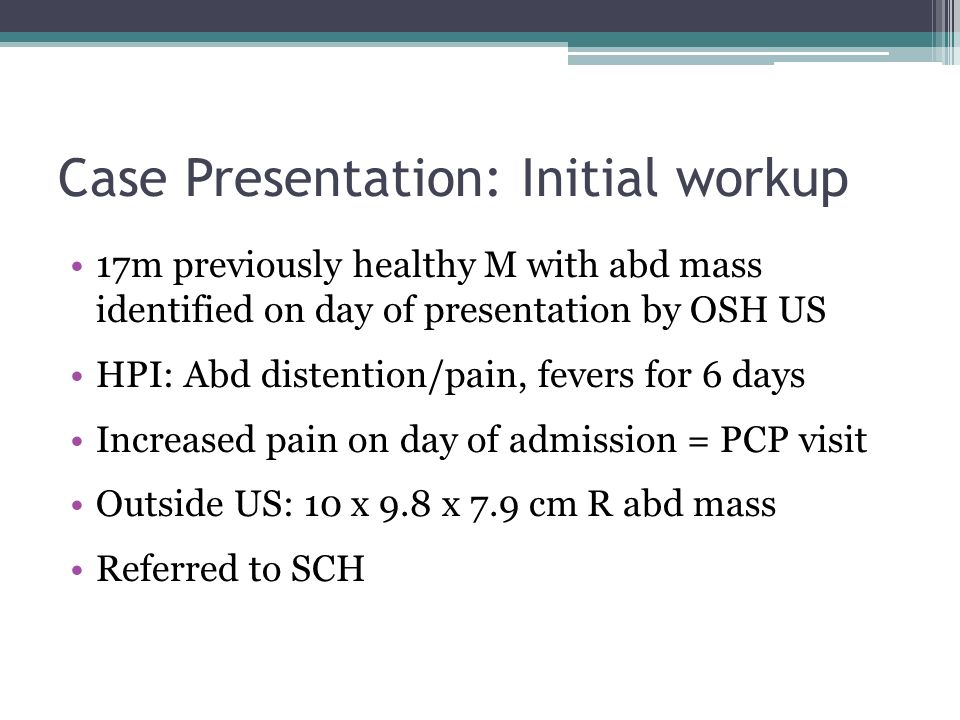 Case Presentation: Initial workup

• 17m previously healthy M with abd mass identified on day of presentation by OSH US

• HPI: Abd distention/pain, fevers for 6 days

• Increased pain on day of admission = PCP visit

• Outside US: 10 x 9.8 x 7.9 cm R abd mass

• Referred to SCH